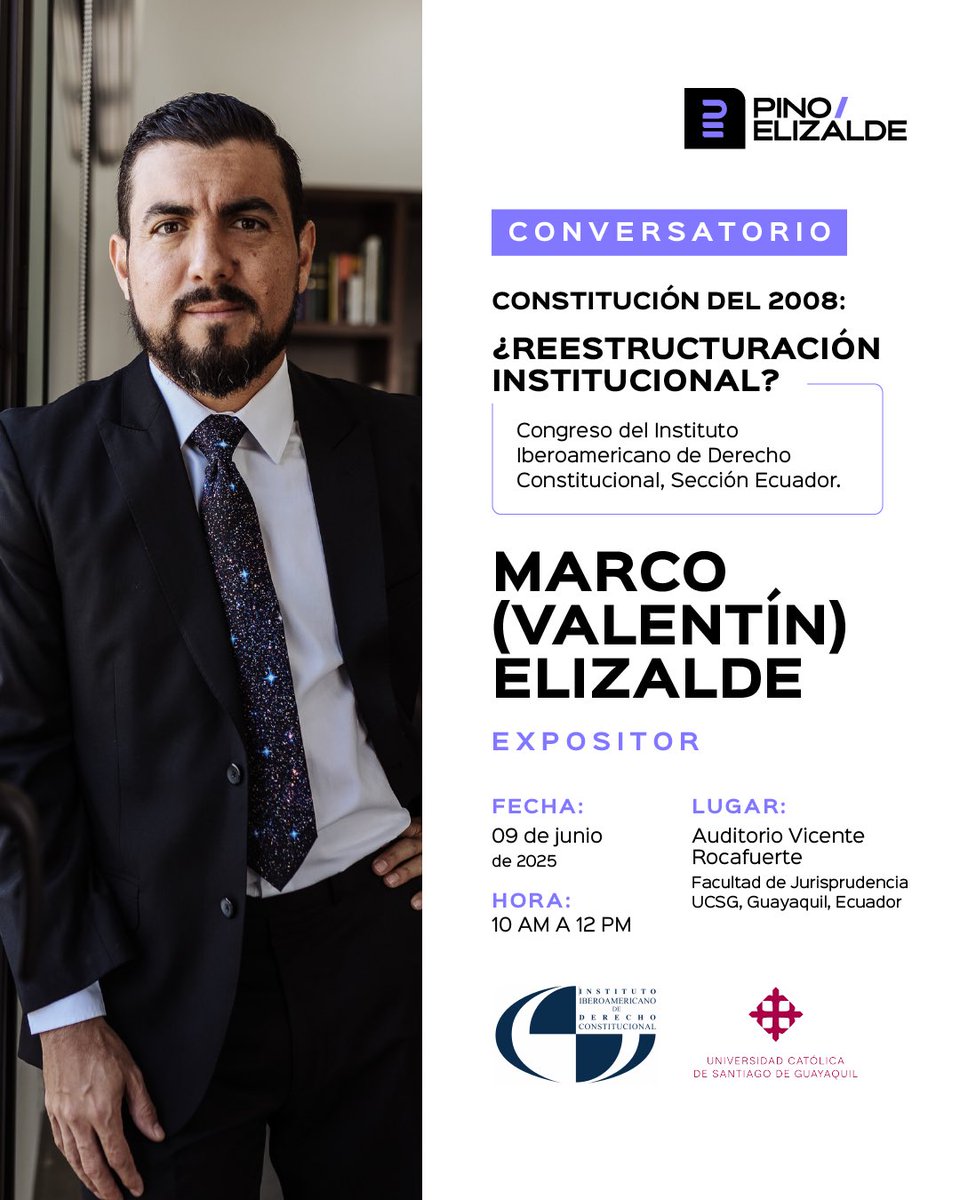 PINO/ ELIZALDE

CONVERSATORIO

CONSTITUCIÓN DEL 2008:

¿REESTRUCTURACIÓN INSTITUCIONAL?

Congreso del Instituto Iberoamericano de Derecho Constitucional, Sección Ecuador.

MARCO (VALENTÍN) ELIZALDE

EXPOSITOR

FECHA:
09 de junio de 2025

HORA:
10 AM A 12 PM

LUGAR:
Auditorio Vicente Rocafuerte
Facultad de Jurisprudencia UCSG, Guayaquil, Ecuador

INSTITUTO IBEROAMERICANO DE DERECHO CONSTITUCIONAL

UNIVERSIDAD CATÓLICA DE SANTIAGO DE GUAYAQUIL